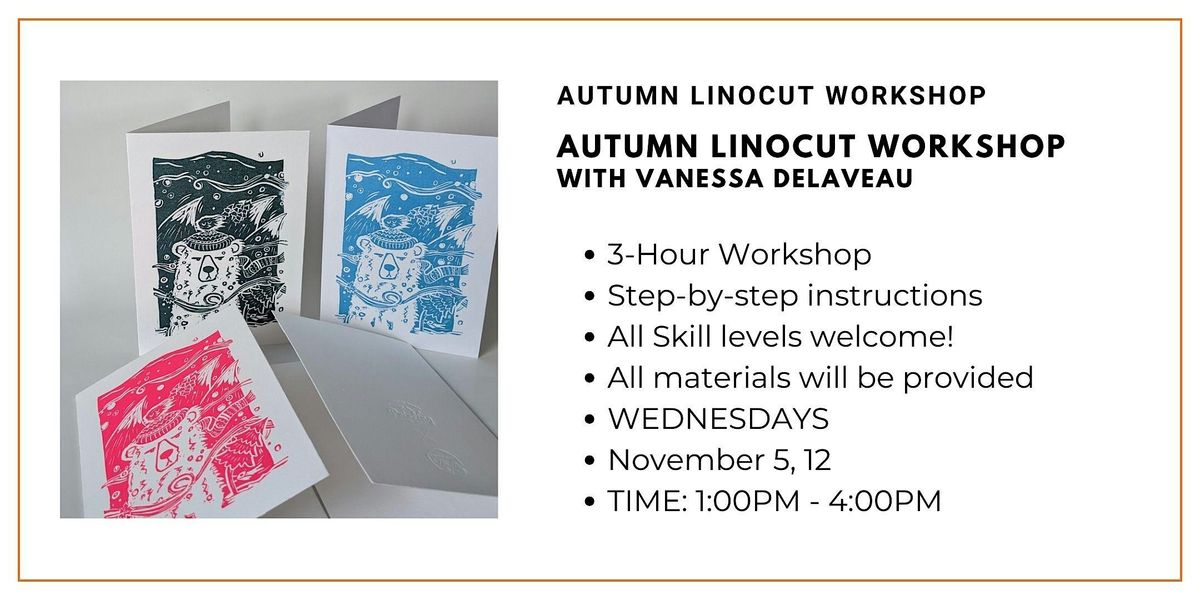 AUTUMN LINOCUT WORKSHOP

AUTUMN LINOCUT WORKSHOP
WITH VANESSA DELAVEAU

• 3-Hour Workshop
• Step-by-step instructions
• All Skill levels welcome!
• All materials will be provided
• WEDNESDAYS
• November 5, 12
• TIME: 1:00PM - 4:00PM